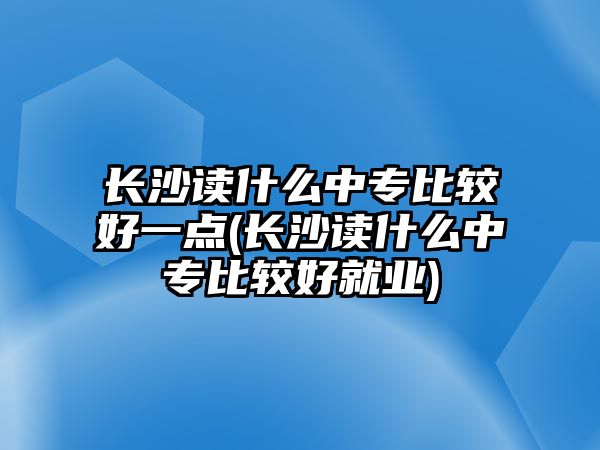 长沙读什么中专比较好一点(长沙读什么中专比较好就业)